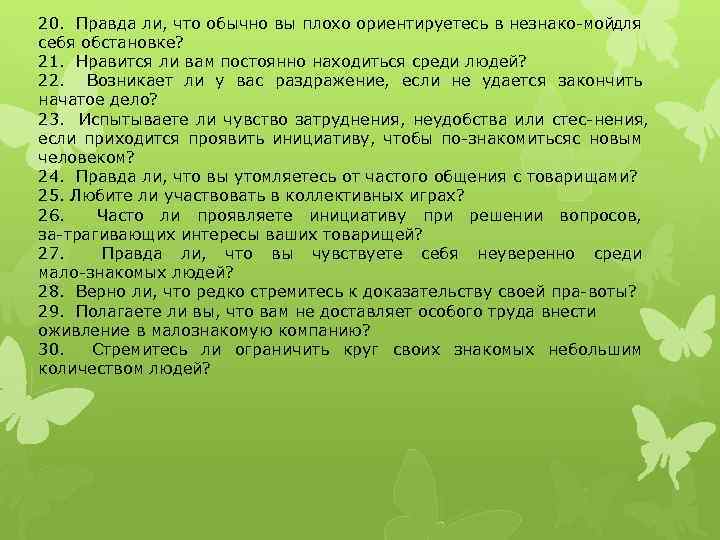 20. Правда ли, что обычно вы плохо ориентируетесь в незнако-мойдля себя обстановке?
21. Нравится ли вам постоянно находиться среди людей?
22. Возникает ли у вас раздражение, если не удается закончить начатое дело?
23. Испытываете ли чувство затруднения, неудобства или стес-нения, если приходится проявить инициативу, чтобы по-знакомитьсяс новым человеком?
24. Правда ли, что вы утомляетесь от частого общения с товарищами?
25. Любите ли участвовать в коллективных играх?
26. Часто ли проявляете инициативу при решении вопросов, за-трагивающих интересы ваших товарищей?
27. Правда ли, что вы чувствуете себя неуверенно среди мало-знакомых людей?
28. Верно ли, что редко стремитесь к доказательству своей пра-воты?
29. Полагаете ли вы, что вам не доставляет особого труда внести оживление в малознакомую компанию?
30. Стремитесь ли ограничить круг своих знакомых небольшим количеством людей?